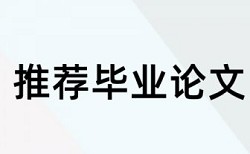 推荐毕业论文